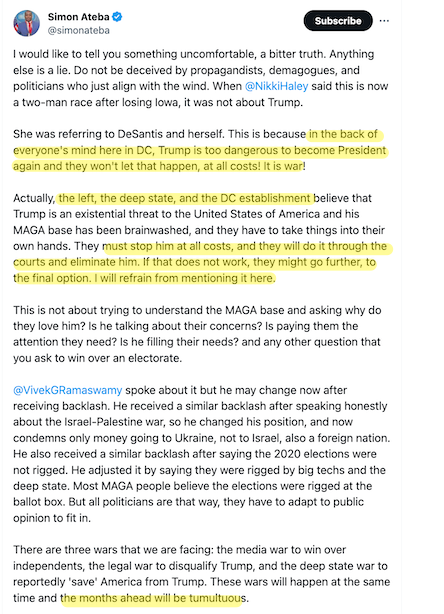 Simon Ateba
@simonateba

Subscribe

I would like to tell you something uncomfortable, a bitter truth. Anything else is a lie. Do not be deceived by propagandists, demagogues, and politicians who just align with the wind. When @NikkiHaley said this is now a two-man race after losing Iowa, it was not about Trump.

She was referring to DeSantis and herself. This is because in the back of everyone's mind here in DC, Trump is too dangerous to become President again and they won't let that happen, at all costs! It is war!

Actually, the left, the deep state, and the DC establishment believe that Trump is an existential threat to the United States of America and his MAGA base has been brainwashed, and they have to take things into their own hands. They must stop him at all costs, and they will do it through the courts and eliminate him. If that does not work, they might go further, to the final option. I will refrain from mentioning it here.

This is not about trying to understand the MAGA base and asking why do they love him? Is he talking about their concerns? Is paying them the attention they need? Is he filling their needs? and any other question that you ask to win over an electorate.

@VivekGRamaswamy spoke about it but he may change now after receiving backlash. He received a similar backlash after speaking honestly about the Israel-Palestine war, so he changed his position, and now condemns only money going to Ukraine, not to Israel, also a foreign nation. He also received a similar backlash after saying the 2020 elections were not rigged. He adjusted it by saying they were rigged by big techs and the deep state. Most MAGA people believe the elections were rigged at the ballot box. But all politicians are that way, they have to adapt to public opinion to fit in.

There are three wars that we are facing: the media war to win over independents, the legal war to disqualify Trump, and the deep state war to reportedly 'save' America from Trump. These wars will happen at the same time and the months ahead will be tumultuous.